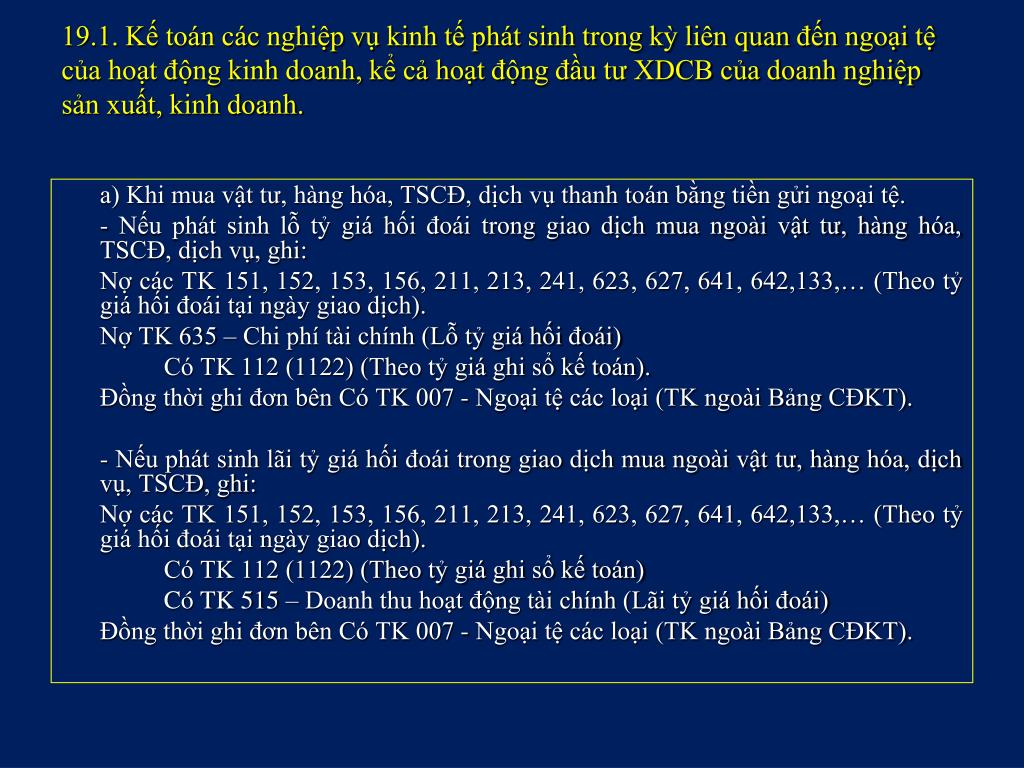 19.1. Kế toán các nghiệp vụ kinh tế phát sinh trong kỳ liên quan đến ngoại tệ của hoạt động kinh doanh, kể cả hoạt động đầu tư XDCB của doanh nghiệp sản xuất, kinh doanh.

a) Khi mua vật tư, hàng hóa, TSCĐ, dịch vụ thanh toán bằng tiền gửi ngoại tệ.

- Nếu phát sinh lỗ tỷ giá hối đoái trong giao dịch mua ngoài vật tư, hàng hóa, TSCĐ, dịch vụ, ghi:

Nợ các TK 151, 152, 153, 156, 211, 213, 241, 623, 627, 641, 642,133,… (Theo tỷ giá hối đoái tại ngày giao dịch).

Nợ TK 635 – Chi phí tài chính (Lỗ tỷ giá hối đoái)

Có TK 112 (1122) (Theo tỷ giá ghi sổ kế toán).

Đồng thời ghi đơn bên Có TK 007 - Ngoại tệ các loại (TK ngoài Bảng CĐKT).

- Nếu phát sinh lãi tỷ giá hối đoái trong giao dịch mua ngoài vật tư, hàng hóa, dịch vụ, TSCĐ, ghi:

Nợ các TK 151, 152, 153, 156, 211, 213, 241, 623, 627, 641, 642,133,… (Theo tỷ giá hối đoái tại ngày giao dịch).

Có TK 112 (1122) (Theo tỷ giá ghi sổ kế toán)

Có TK 515 – Doanh thu hoạt động tài chính (Lãi tỷ giá hối đoái)

Đồng thời ghi đơn bên Có TK 007 - Ngoại tệ các loại (TK ngoài Bảng CĐKT).